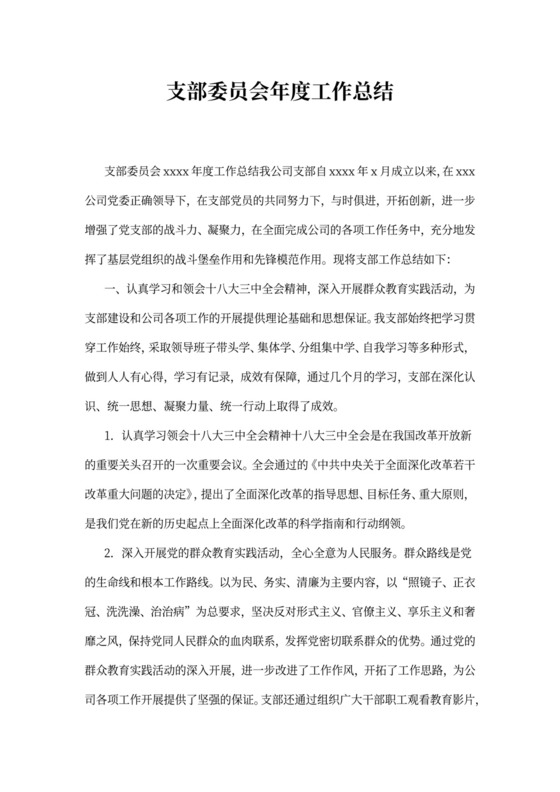 支部委员会年度工作总结

支部委员会 xxxx 年度工作总结我公司支部自 xxxx 年 x 月成立以来，在 xxx 公司党委正确领导下，在支部党员的共同努力下，与时俱进，开拓创新，进一步增强了党支部的战斗力、凝聚力，在全面完成公司的各项工作任务中，充分地发挥了基层党组织的战斗堡垒作用和先锋模范作用。现将支部工作总结如下：

一、认真学习和领会十八大三中全会精神，深入开展群众教育实践活动，为支部建设和公司各项工作的开展提供理论基础和思想保证。我支部始终把学习贯穿工作始终，采取领导班子带头学、集体学、分组集中学、自我学习等多种形式，做到人人有心得，学习有记录，成效有保障，通过几个月的学习，支部在深化认识、统一思想、凝聚力量、统一行动上取得了成效。

1. 认真学习领会十八大三中全会精神十八大三中全会是在我国改革开放新的重要关头召开的一次重要会议。全会通过的《中共中央关于全面深化改革若干改革重大问题的决定》，提出了全面深化改革的指导思想、目标任务、重大原则，是我们党在新的历史起点上全面深化改革的科学指南和行动纲领。

2. 深入开展党的群众教育实践活动，全心全意为人民服务。群众路线是党的生命线和根本工作路线。以为民、务实、清廉为主要内容，以“照镜子、正衣冠、洗洗澡、治治病”为总要求，坚决反对形式主义、官僚主义、享乐主义和奢靡之风，保持党同人民群众的血肉联系，发挥党密切联系群众的优势。通过党的群众教育实践活动的深入开展，进一步改进了工作作风，开拓了工作思路，为公司各项工作开展提供了坚强的保证。支部还通过组织广大干部职工观看教育影片，